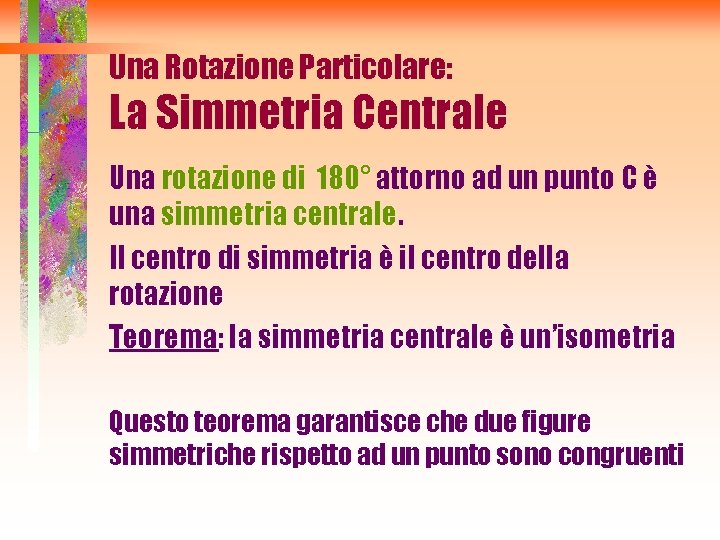 Una Rotazione Particolare:
La Simmetria Centrale

Una rotazione di 180° attorno ad un punto C è una simmetria centrale.

Il centro di simmetria è il centro della rotazione

Teorema: la simmetria centrale è un'isometria

Questo teorema garantisce che due figure simmetriche rispetto ad un punto sono congruenti